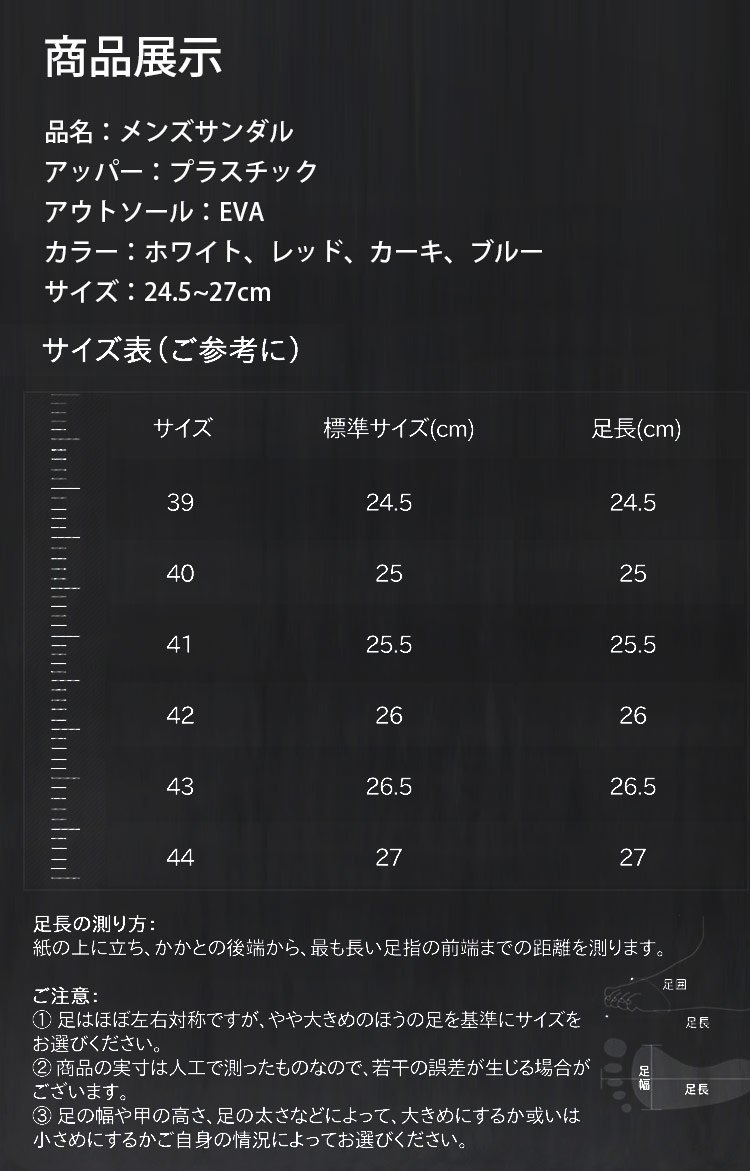 商品展示

品名：メンズサンダル
アッパー：プラスチック
アウトソール：EVA
カラー：ホワイト、レッド、カーキ、ブルー
サイズ：24.5~27cm

サイズ表（ご参考に）

| サイズ | 標準サイズ(cm) | 足長(cm) |
|---|---|---|
| 39 | 24.5 | 24.5 |
| 40 | 25 | 25 |
| 41 | 25.5 | 25.5 |
| 42 | 26 | 26 |
| 43 | 26.5 | 26.5 |
| 44 | 27 | 27 |

足長の測り方：
紙の上に立ち、かかとの後端から、最も長い足指の前端までの距離を測ります。

ご注意：
① 足はほぼ左右対称ですが、やや大きめのほうの足を基準にサイズをお選びください。
② 商品の実寸は人工で測ったものなので、若干の誤差が生じる場合がございます。
③ 足の幅や甲の高さ、足の太さなどによって、大きめにするか或いは小さめにするかご自身の情況によってお選びください。

足囲
足長
足幅
足長